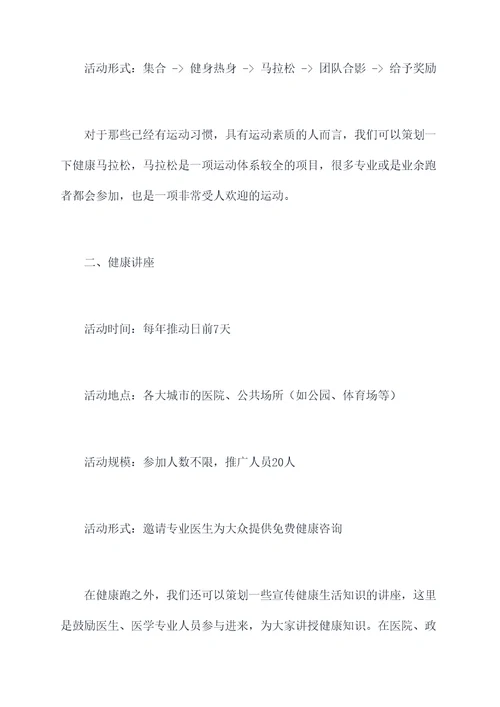 活动形式：集合 -> 健身热身 -> 马拉松 -> 团队合影 -> 给予奖励

对于那些已经有运动习惯，具有运动素质的人而言，我们可以策划一下健康马拉松，马拉松是一项运动体系较全的项目，很多专业或是业余跑者都会参加，也是一项非常受人欢迎的运动。

二、健康讲座

活动时间：每年推动日前7天

活动地点：各大城市的医院、公共场所（如公园、体育场等）

活动规模：参加人数不限，推广人员20人

活动形式：邀请专业医生为大众提供免费健康咨询

在健康跑之外，我们还可以策划一些宣传健康生活知识的讲座，这里是鼓励医生、医学专业人员参与进来，为大家讲授健康知识。在医院、政